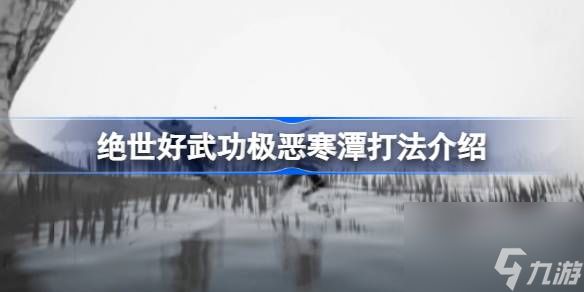 绝世好武功极恶寒潭打法介绍

九游